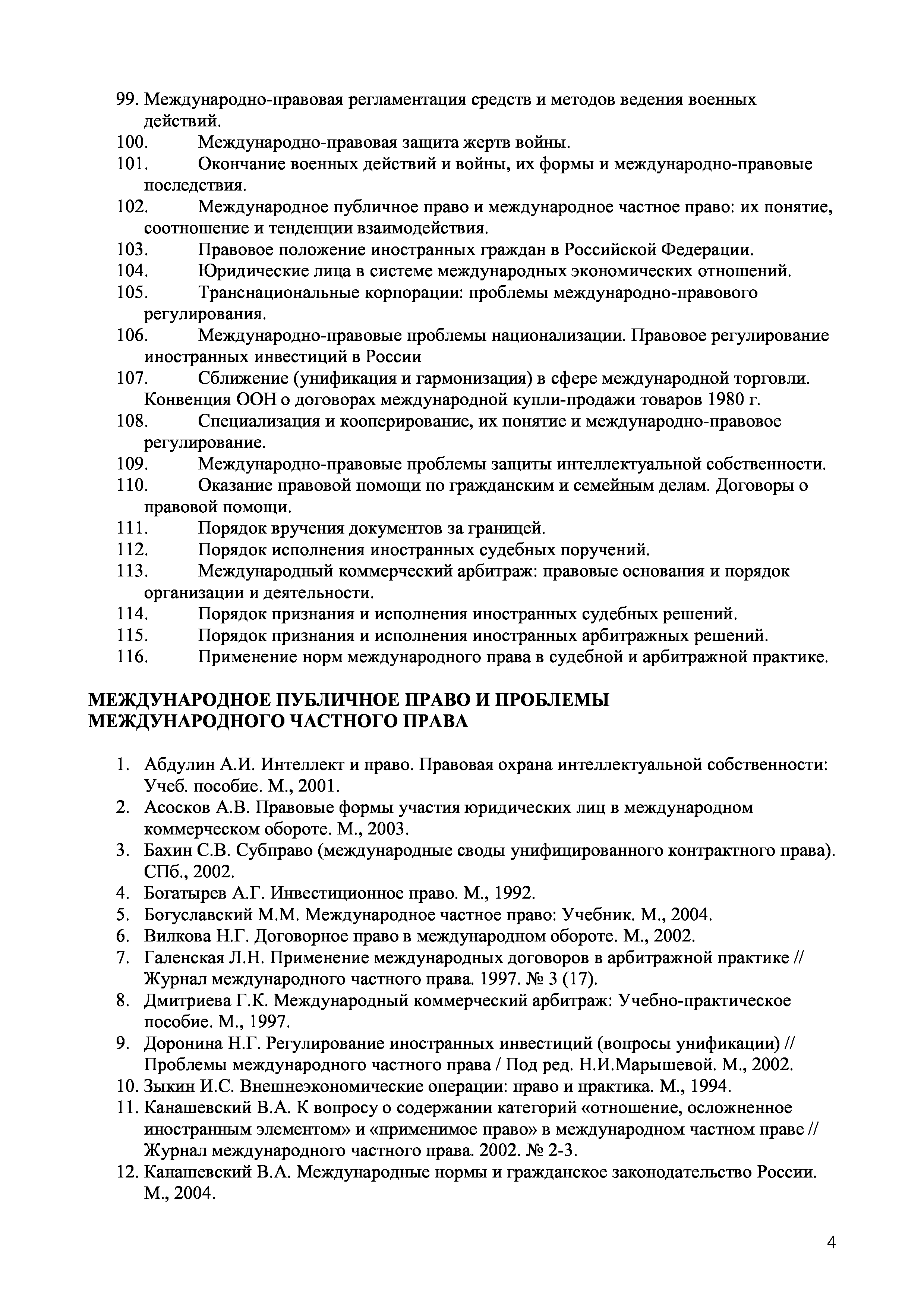 99. Международно-правовая регламентация средств и методов ведения военных действий.
100. Международно-правовая защита жертв войны.
101. Окончание военных действий и войны, их формы и международно-правовые последствия.
102. Международное публичное право и международное частное право: их понятие, соотношение и тенденции взаимодействия.
103. Правовое положение иностранных граждан в Российской Федерации.
104. Юридические лица в системе международных экономических отношений.
105. Транснациональные корпорации: проблемы международно-правового регулирования.
106. Международно-правовые проблемы национализации. Правовое регулирование иностранных инвестиций в России
107. Сближение (унификация и гармонизация) в сфере международной торговли. Конвенция ООН о договорах международной купли-продажи товаров 1980 г.
108. Специализация и кооперирование, их понятие и международно-правовое регулирование.
109. Международно-правовые проблемы защиты интеллектуальной собственности.
110. Оказание правовой помощи по гражданским и семейным делам. Договоры о правовой помощи.
111. Порядок вручения документов за границей.
112. Порядок исполнения иностранных судебных поручений.
113. Международный коммерческий арбитраж: правовые основания и порядок организации и деятельности.
114. Порядок признания и исполнения иностранных судебных решений.
115. Порядок признания и исполнения иностранных арбитражных решений.
116. Применение норм международного права в судебной и арбитражной практике.

МЕЖДУНАРОДНОЕ ПУБЛИЧНОЕ ПРАВО И ПРОБЛЕМЫ МЕЖДУНАРОДНОГО ЧАСТНОГО ПРАВА

1. Абдулин А.И. Интеллект и право. Правовая охрана интеллектуальной собственности: Учеб. пособие. М., 2001.
2. Асосков А.В. Правовые формы участия юридических лиц в международном коммерческом обороте. М., 2003.
3. Бахин С.В. Субправо (международные своды унифицированного контрактного права). СПб., 2002.
4. Богатырев А.Г. Инвестиционное право. М., 1992.
5. Богуславский М.М. Международное частное право: Учебник. М., 2004.
6. Вилкова Н.Г. Договорное право в международном обороте. М., 2002.
7. Галенская Л.Н. Применение международных договоров в арбитражной практике // Журнал международного частного права. 1997. № 3 (17).
8. Дмитриева Г.К. Международный коммерческий арбитраж: Учебно-практическое пособие. М., 1997.
9. Доронина Н.Г. Регулирование иностранных инвестиций (вопросы унификации) // Проблемы международного частного права / Под ред. Н.И.Марышевой. М., 2002.
10. Зыкин И.С. Внешнеэкономические операции: право и практика. М., 1994.
11. Канашевский В.А. К вопросу о содержании категорий «отношение, осложненное иностранным элементом» и «применимое право» в международном частном праве // Журнал международного частного права. 2002. № 2-3.
12. Канашевский В.А. Международные нормы и гражданское законодательство России. М., 2004.

4